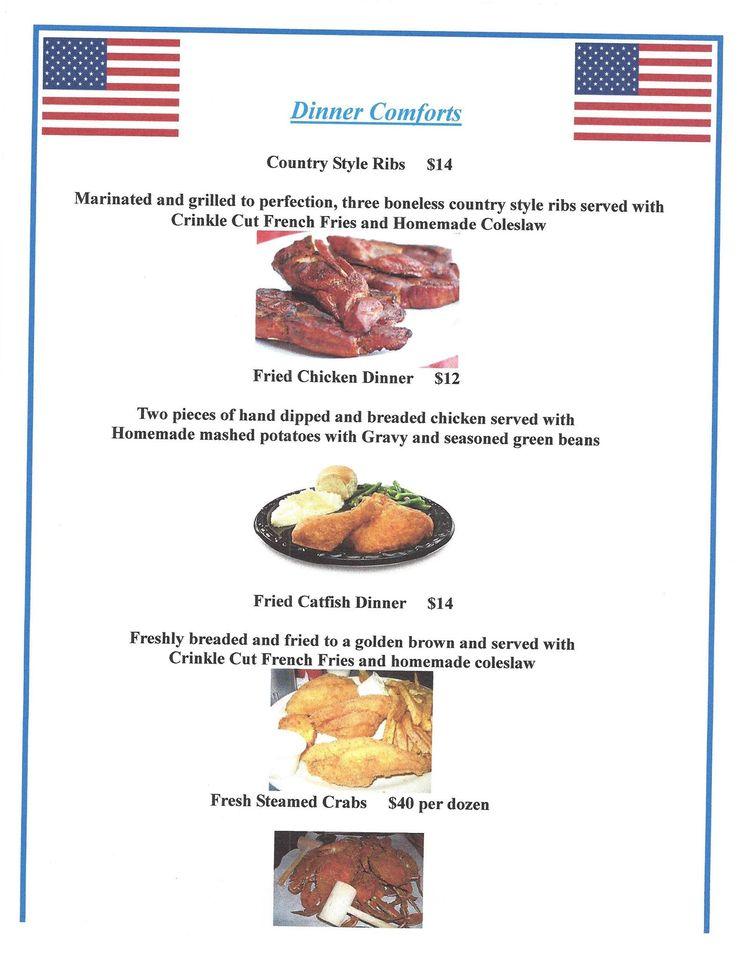 Dinner Comforts

Country Style Ribs $14

Marinated and grilled to perfection, three boneless country style ribs served with Crinkle Cut French Fries and Homemade Coleslaw

Fried Chicken Dinner $12

Two pieces of hand dipped and breaded chicken served with Homemade mashed potatoes with Gravy and seasoned green beans

Fried Catfish Dinner $14

Freshly breaded and fried to a golden brown and served with Crinkle Cut French Fries and homemade coleslaw

Fresh Steamed Crabs $40 per dozen